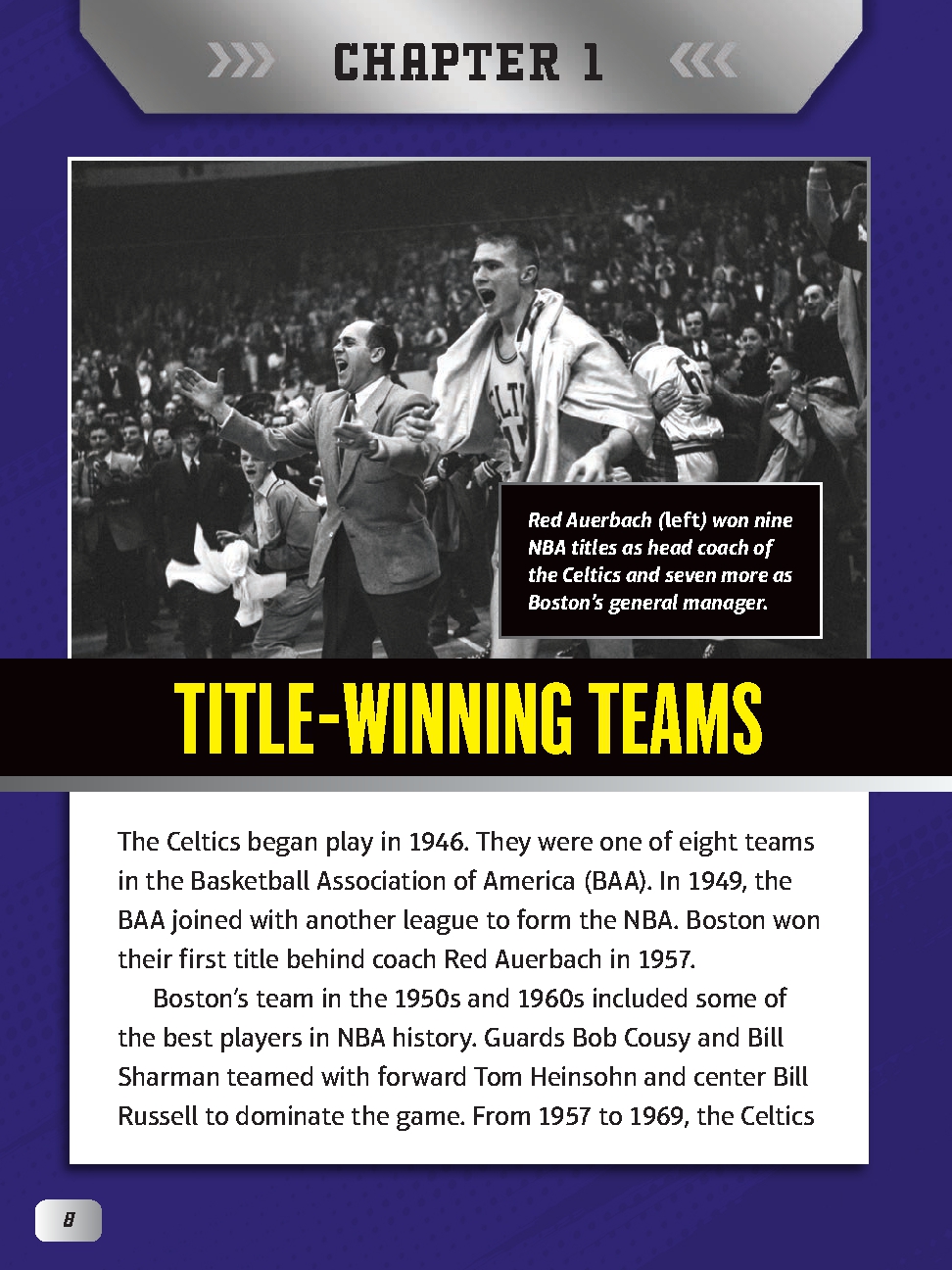 CHAPTER 1

Red Auerbach (left) won nine NBA titles as head coach of the Celtics and seven more as Boston's general manager.

TITLE-WINNING TEAMS

The Celtics began play in 1946. They were one of eight teams in the Basketball Association of America (BAA). In 1949, the BAA joined with another league to form the NBA. Boston won their first title behind coach Red Auerbach in 1957.

Boston's team in the 1950s and 1960s included some of the best players in NBA history. Guards Bob Cousy and Bill Sharman teamed with forward Tom Heinsohn and center Bill Russell to dominate the game. From 1957 to 1969, the Celtics

8